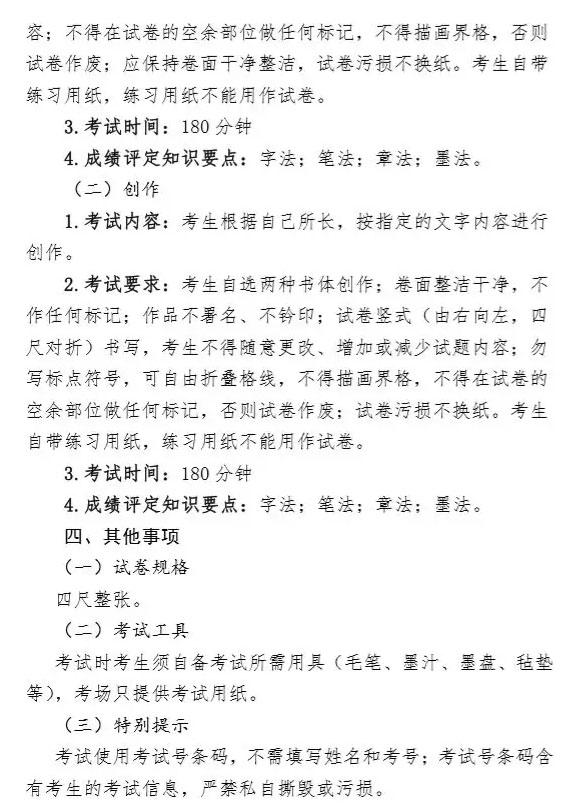 容；不得在试卷的空余部位做任何标记，不得描画界格，否则试卷作废；应保持卷面干净整洁，试卷污损不换纸。考生自带练习用纸，练习用纸不能用作试卷。

3. 考试时间：180 分钟

4. 成绩评定知识要点：字法；笔法；章法；墨法。

（二）创作

1. 考试内容：考生根据自己所长，按指定的文字内容进行创作。

2. 考试要求：考生自选两种书体创作；卷面整洁干净，不作任何标记；作品不署名、不钤印；试卷竖式（由右向左，四尺对折）书写，考生不得随意更改、增加或减少试题内容；勿写标点符号，可自由折叠格线，不得描画界格，不得在试卷的空余部位做任何标记，否则试卷作废；试卷污损不换纸。考生自带练习用纸，练习用纸不能用作试卷。

3. 考试时间：180 分钟

4. 成绩评定知识要点：字法；笔法；章法；墨法。

四、其他事项

（一）试卷规格

四尺整张。

（二）考试工具

考试时考生须自备考试所需用具（毛笔、墨汁、墨盘、毡垫等），考场只提供考试用纸。

（三）特别提示

考试使用考试号条码，不需填写姓名和考号；考试号条码含有考生的考试信息，严禁私自撕毁或污损。